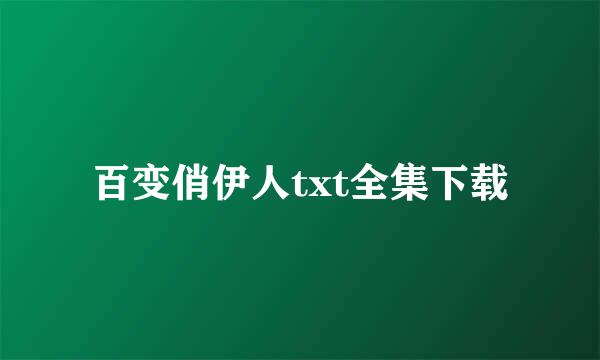 百变俏伊人txt全集下载